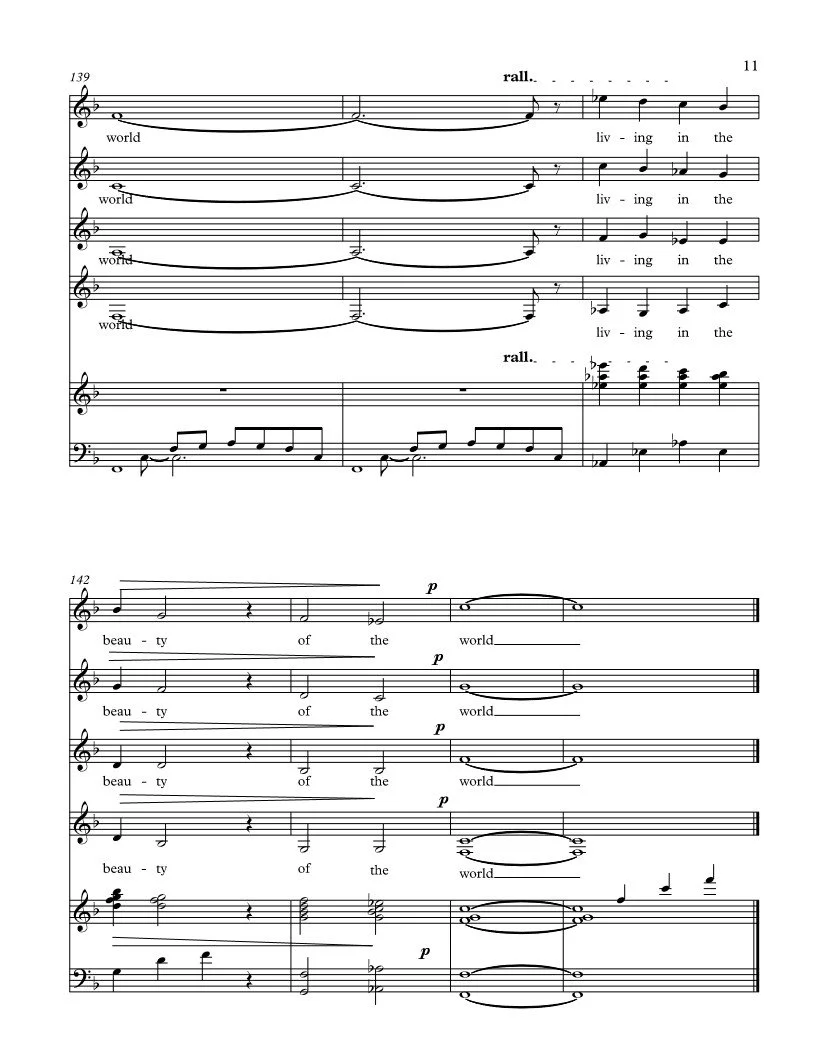 11

139

rall.

world

liv - ing in the

world

liv - ing in the

world

liv - ing in the

world

liv - ing in the

rall.

142

p

beau - ty of the world

p

beau - ty of the world

p

beau - ty of the world

p

beau - ty of the world

p